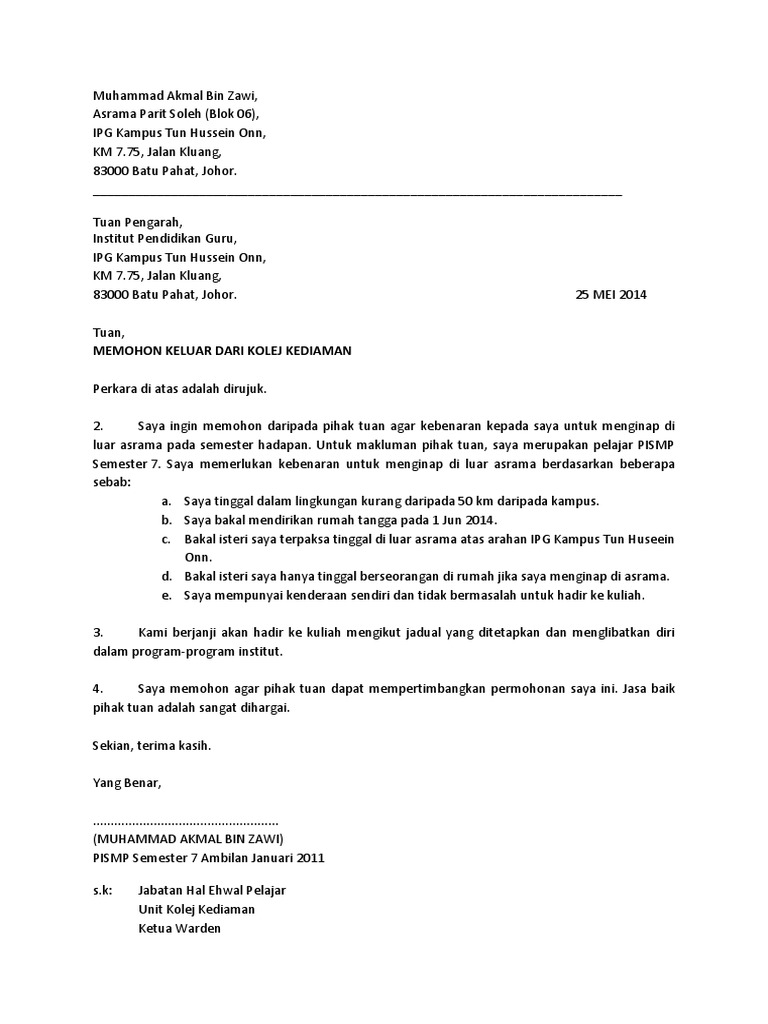 Muhammad Akmal Bin Zawi,
Asrama Parit Soleh (Blok 06),
IPG Kampus Tun Hussein Onn,
KM 7.75, Jalan Kluang,
83000 Batu Pahat, Johor.

Tuan Pengarah,
Institut Pendidikan Guru,
IPG Kampus Tun Hussein Onn,
KM 7.75, Jalan Kluang,
83000 Batu Pahat, Johor. 25 MEI 2014

Tuan,
MEMOHON KELUAR DARI KOLEJ KEDIAMAN

Perkara di atas adalah dirujuk.

2. Saya ingin memohon daripada pihak tuan agar kebenaran kepada saya untuk menginap di luar asrama pada semester hadapan. Untuk makluman pihak tuan, saya merupakan pelajar PISMP Semester 7. Saya memerlukan kebenaran untuk menginap di luar asrama berdasarkan beberapa sebab:

a. Saya tinggal dalam lingkungan kurang daripada 50 km daripada kampus.
b. Saya bakal mendirikan rumah tangga pada 1 Jun 2014.
c. Bakal isteri saya terpaksa tinggal di luar asrama atas arahan IPG Kampus Tun Huseein Onn.
d. Bakal isteri saya hanya tinggal berseorangan di rumah jika saya menginap di asrama.
e. Saya mempunyai kenderaan sendiri dan tidak bermasalah untuk hadir ke kuliah.

3. Kami berjanji akan hadir ke kuliah mengikut jadual yang ditetapkan dan menglibatkan diri dalam program-program institut.

4. Saya memohon agar pihak tuan dapat mempertimbangkan permohonan saya ini. Jasa baik pihak tuan adalah sangat dihargai.

Sekian, terima kasih.

Yang Benar,

....................................................
(MUHAMMAD AKMAL BIN ZAWI)
PISMP Semester 7 Ambilan Januari 2011

s.k: Jabatan Hal Ehwal Pelajar
Unit Kolej Kediaman
Ketua Warden